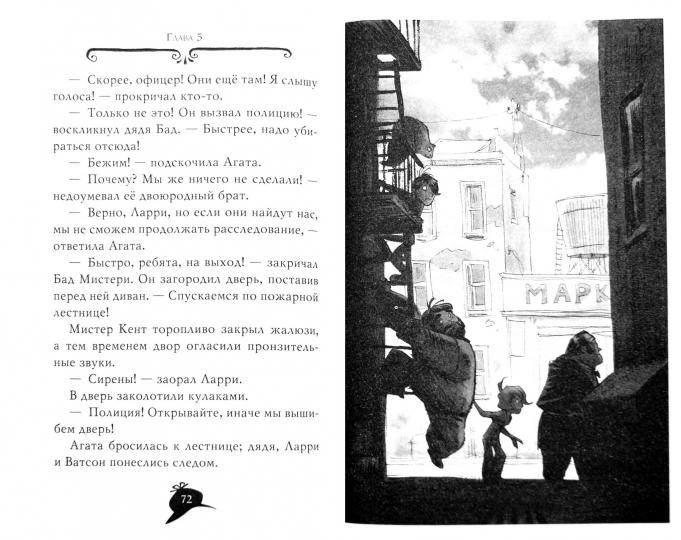 Глава 5

— Скорее, офицер! Они ещё там! Я слышу голоса! — прокричал кто-то.

— Только не это! Он вызвал полицию! — воскликнул дядя Бад. — Быстрее, надо убираться отсюда!

— Бежим! — подскочила Агата.

— Почему? Мы же ничего не сделали! — недоумевал её двоюродный брат.

— Верно, Ларри, но если они найдут нас, мы не сможем продолжать расследование, — ответила Агата.

— Быстро, ребята, на выход! — закричал Бад Мистери. Он загородил дверь, поставив перед ней диван. — Спускаемся по пожарной лестнице!

Мистер Кент торопливо закрыл жалюзи, а тем временем двор огласили пронзительные звуки.

— Сирены! — заорал Ларри.

В дверь заколотили кулаками.

— Полиция! Открывайте, иначе мы вышибем дверь!

Агата бросилась к лестнице; дядя, Ларри и Ватсон понеслись следом.

72

МАРК